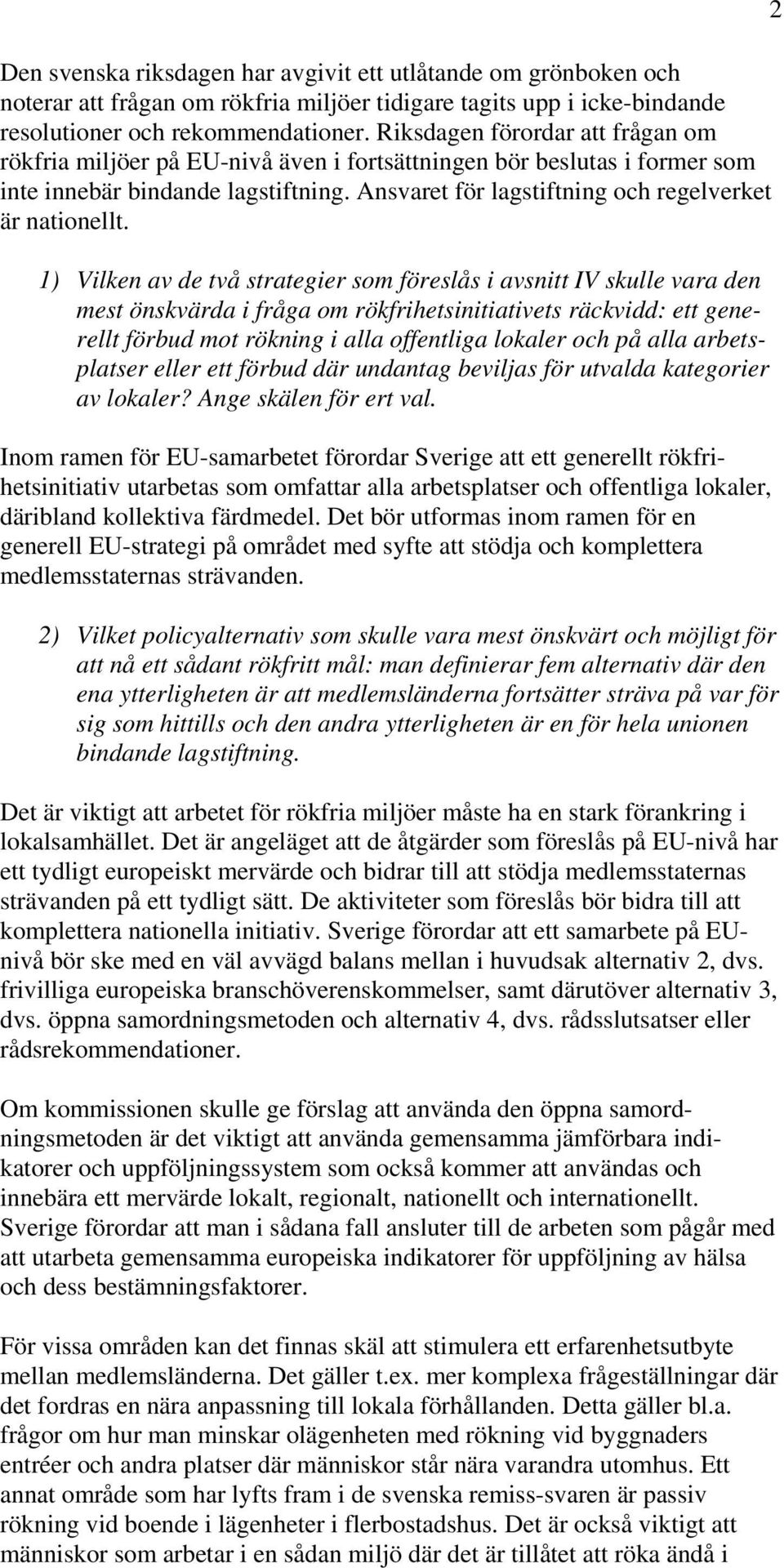 2

Den svenska riksdagen har avgivit ett utlåtande om grönboken och noterar att frågan om rökfria miljöer tidigare tagits upp i icke-bindande resolutioner och rekommendationer. Riksdagen förordar att frågan om rökfria miljöer på EU-nivå även i fortsättningen bör beslutas i former som inte innebär bindande lagstiftning. Ansvaret för lagstiftning och regelverket är nationellt.

1) Vilken av de två strategier som föreslås i avsnitt IV skulle vara den mest önskvärda i fråga om rökfrihetsinitiativets räckvidd: ett generellt förbud mot rökning i alla offentliga lokaler och på alla arbetsplatser eller ett förbud där undantag beviljas för utvalda kategorier av lokaler? Ange skälen för ert val.

Inom ramen för EU-samarbetet förordar Sverige att ett generellt rökfrihetsinitiativ utarbetas som omfattar alla arbetsplatser och offentliga lokaler, däribland kollektiva färdmedel. Det bör utformas inom ramen för en generell EU-strategi på området med syfte att stödja och komplettera medlemsstaternas strävanden.

2) Vilket policyalternativ som skulle vara mest önskvärt och möjligt för att nå ett sådant rökfritt mål: man definierar fem alternativ där den ena ytterligheten är att medlemsländerna fortsätter sträva på var för sig som hittills och den andra ytterligheten är en för hela unionen bindande lagstiftning.

Det är viktigt att arbetet för rökfria miljöer måste ha en stark förankring i lokalsamhället. Det är angeläget att de åtgärder som föreslås på EU-nivå har ett tydligt europeiskt mervärde och bidrar till att stödja medlemsstaternas strävanden på ett tydligt sätt. De aktiviteter som föreslås bör bidra till att komplettera nationella initiativ. Sverige förordar att ett samarbete på EU-nivå bör ske med en väl avvägd balans mellan i huvudsak alternativ 2, dvs. frivilliga europeiska branschöverenskommelser, samt därutöver alternativ 3, dvs. öppna samordningsmetoden och alternativ 4, dvs. rådsslutsatser eller rådsrekommendationer.

Om kommissionen skulle ge förslag att använda den öppna samordningsmetoden är det viktigt att använda gemensamma jämförbara indikatorer och uppföljningssystem som också kommer att användas och innebära ett mervärde lokalt, regionalt, nationellt och internationellt. Sverige förordar att man i sådana fall ansluter till de arbeten som pågår med att utarbeta gemensamma europeiska indikatorer för uppföljning av hälsa och dess bestämningsfaktorer.

För vissa områden kan det finnas skäl att stimulera ett erfarenhetsutbyte mellan medlemsländerna. Det gäller t.ex. mer komplexa frågeställningar där det fordras en nära anpassning till lokala förhållanden. Detta gäller bl.a. frågor om hur man minskar olägenheten med rökning vid byggnaders entréer och andra platser där människor står nära varandra utomhus. Ett annat område som har lyfts fram i de svenska remiss-svaren är passiv rökning vid boende i lägenheter i flerbostadshus. Det är också viktigt att människor som arbetar i en sådan miljö där det är tillåtet att röka ändå i